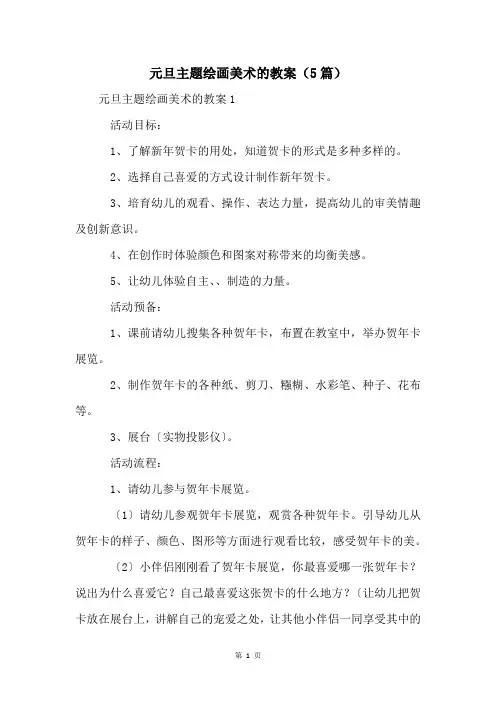 元旦主题绘画美术的教案（5篇）

元旦主题绘画美术的教案1

活动目标：

1、了解新年贺卡的用处，知道贺卡的形式是多种多样的。

2、选择自己喜爱的方式设计制作新年贺卡。

3、培育幼儿的观看、操作、表达力量，提高幼儿的审美情趣及创新意识。

4、在创作时体验颜色和图案对称带来的均衡美感。

5、让幼儿体验自主、、制造的力量。

活动预备：

1、课前请幼儿搜集各种贺年卡，布置在教室中，举办贺年卡展览。

2、制作贺年卡的各种纸、剪刀、糨糊、水彩笔、种子、花布等。

3、展台〔实物投影仪〕。

活动流程：

1、请幼儿参与贺年卡展览。

〔1〕请幼儿参观贺年卡展览，观赏各种贺年卡。引导幼儿从贺年卡的样子、颜色、图形等方面进行观看比较，感受贺年卡的美。

〔2〕小伴侣刚刚看了贺年卡展览，你最喜爱哪一张贺年卡？说出为什么喜爱它？自己最喜爱这张贺卡的什么地方？〔让幼儿把贺卡放在展台上，讲解自己的宠爱之处，让其他小伴侣一同享受其中的

第 1 页